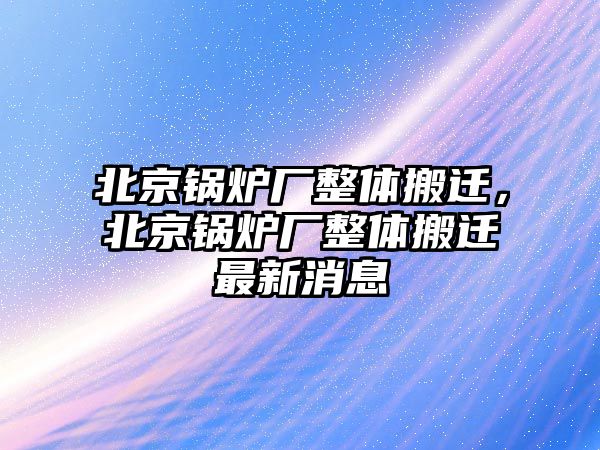 北京锅炉厂整体搬迁，北京锅炉厂整体搬迁最新消息